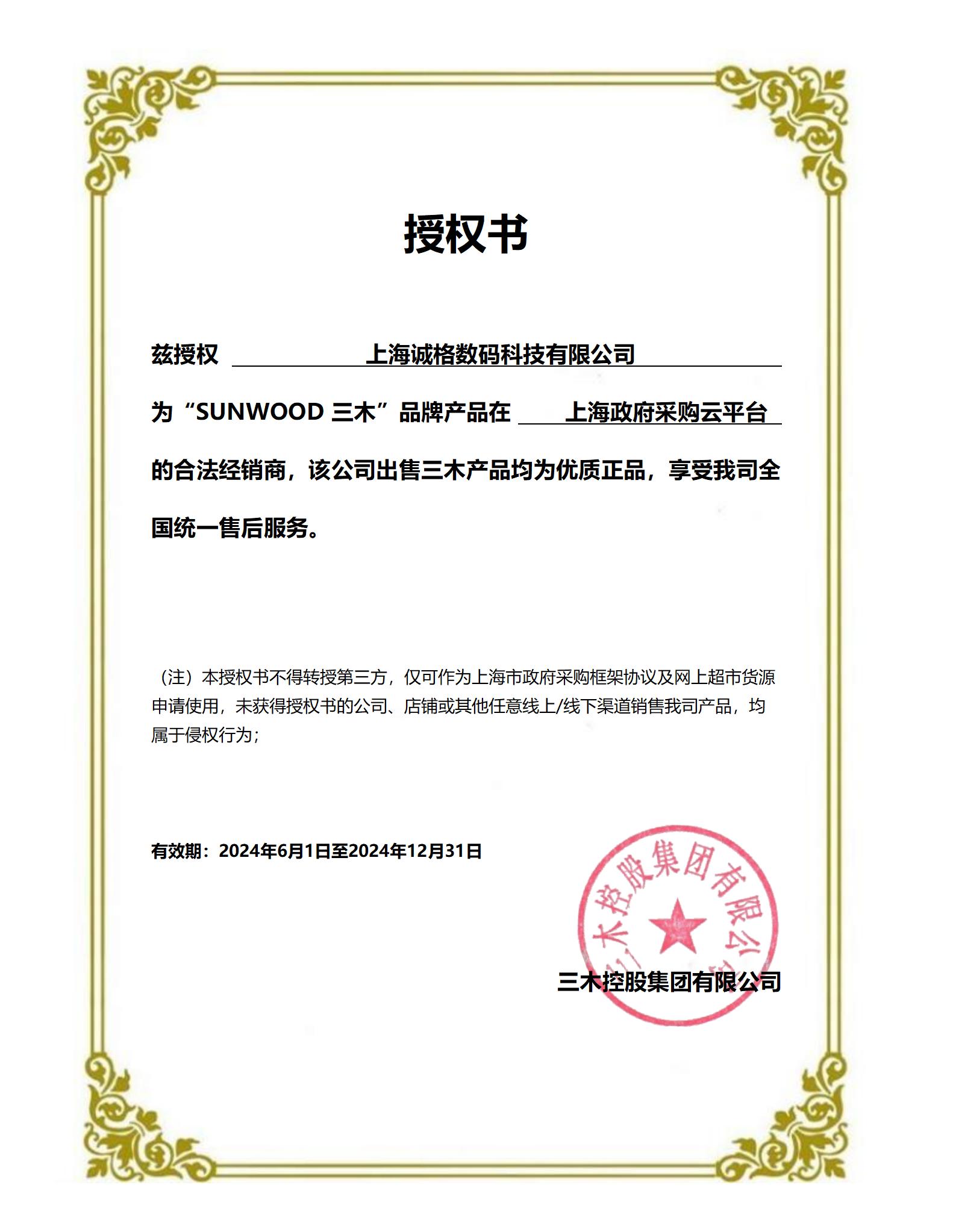 授权书

兹授权 上海诚格数码科技有限公司

为“SUNWOOD 三木”品牌产品在 上海政府采购云平台

的合法经销商，该公司出售三木产品均为优质正品，享受我司全国统一售后服务。

（注）本授权书不得转授第三方，仅可作为上海市政府采购框架协议及网上超市货源申请使用，未获得授权书的公司、店铺或其他任意线上/线下渠道销售我司产品，均属于侵权行为；

有效期：2024年6月1日至2024年12月31日

三木控股集团有限公司

三木控股集团有限公司